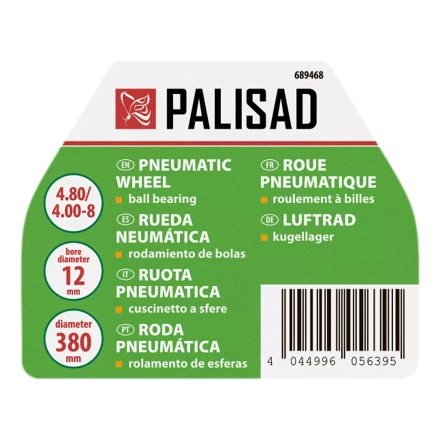 689468

PALISAD

4.80/ 4.00-8

bore diameter 12 mm

diameter 380 mm

EN PNEUMATIC WHEEL
ball bearing

ES RUEDA NEUMÁTICA
rodamiento de bolas

IT RUOTA PNEUMATICA
cuscinetto a sfere

PT RODA PNEUMÁTICA
rolamento de esferas

FR ROUE PNEUMATIQUE
roulement à billes

DE LUFTRAD
kugellager

4 044996 056395